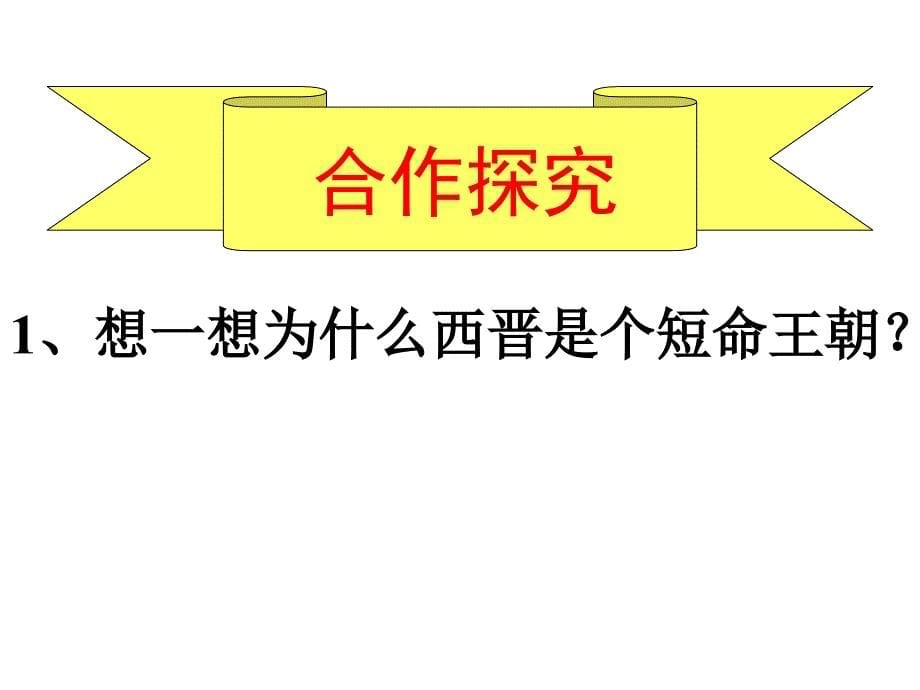 合作探究

1、想一想为什么西晋是个短命王朝？